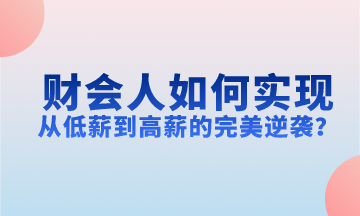 财会人如何实现
从低薪到高薪的完美逆袭？